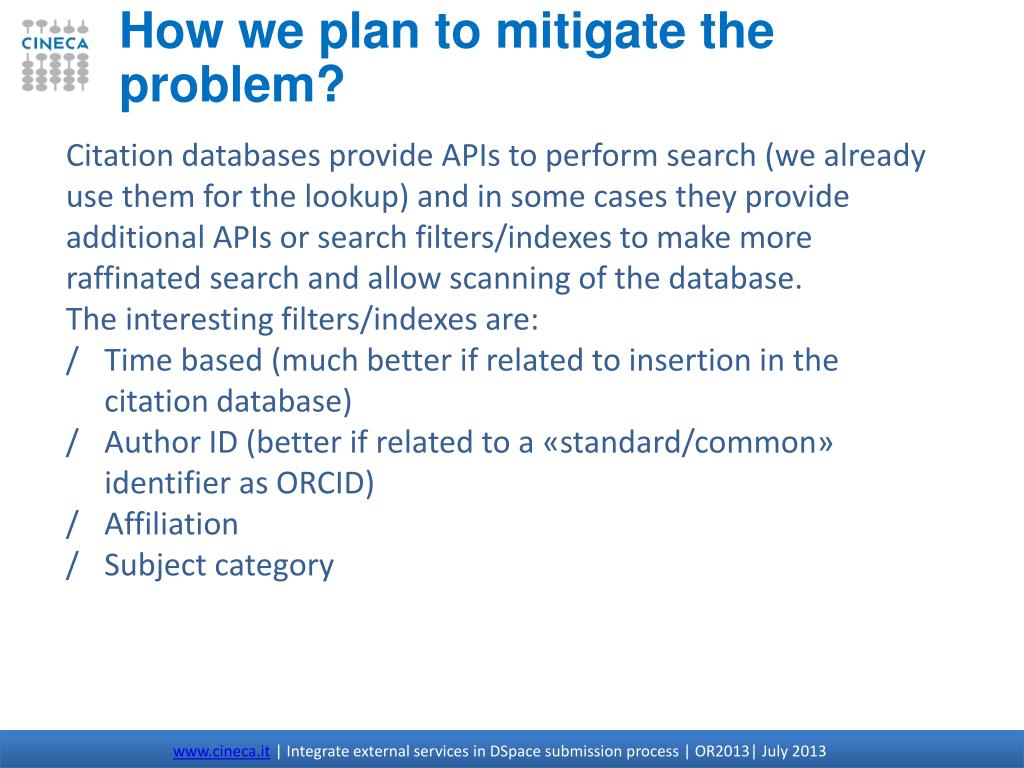 CINECA

How we plan to mitigate the problem?

Citation databases provide APIs to perform search (we already use them for the lookup) and in some cases they provide additional APIs or search filters/indexes to make more raffinated search and allow scanning of the database.
The interesting filters/indexes are:
/ Time based (much better if related to insertion in the citation database)
/ Author ID (better if related to a «standard/common» identifier as ORCID)
/ Affiliation
/ Subject category

www.cineca.it | Integrate external services in DSpace submission process | OR2013| July 2013